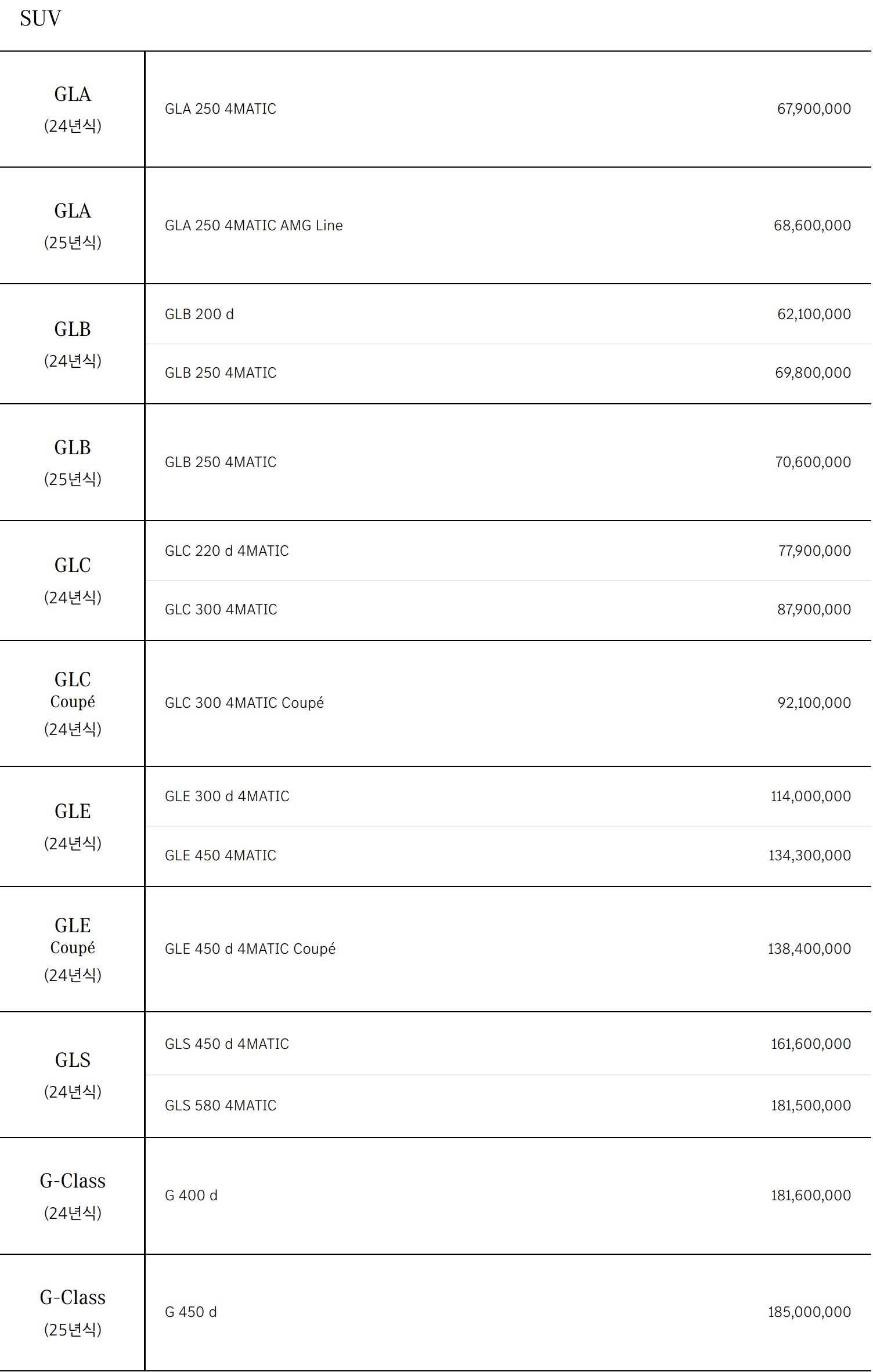 SUV

| | | |
|---|---|---|
| GLA (24년식) | GLA 250 4MATIC | 67,900,000 |
| GLA (25년식) | GLA 250 4MATIC AMG Line | 68,600,000 |
| GLB (24년식) | GLB 200 d | 62,100,000 |
| | GLB 250 4MATIC | 69,800,000 |
| GLB (25년식) | GLB 250 4MATIC | 70,600,000 |
| GLC (24년식) | GLC 220 d 4MATIC | 77,900,000 |
| | GLC 300 4MATIC | 87,900,000 |
| GLC Coupé (24년식) | GLC 300 4MATIC Coupé | 92,100,000 |
| GLE (24년식) | GLE 300 d 4MATIC | 114,000,000 |
| | GLE 450 4MATIC | 134,300,000 |
| GLE Coupé (24년식) | GLE 450 d 4MATIC Coupé | 138,400,000 |
| GLS (24년식) | GLS 450 d 4MATIC | 161,600,000 |
| | GLS 580 4MATIC | 181,500,000 |
| G-Class (24년식) | G 400 d | 181,600,000 |
| G-Class (25년식) | G 450 d | 185,000,000 |